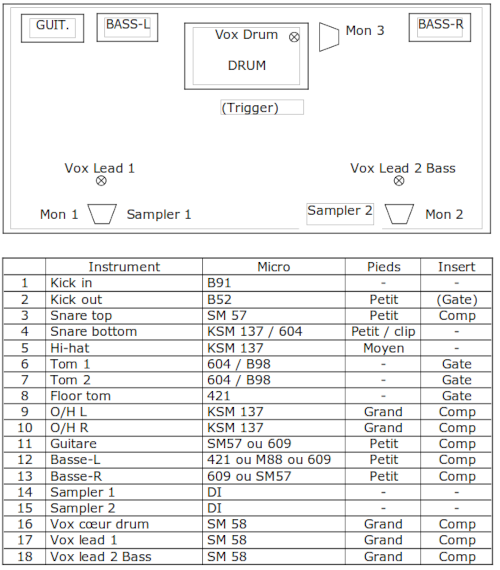 GUIT.

BASS-L

Vox Drum

DRUM

Mon 3

BASS-R

(Trigger)

Vox Lead 1

Vox Lead 2 Bass

Mon 1

Sampler 1

Sampler 2

Mon 2

| | Instrument | Micro | Pieds | Insert |
|---|---|---|---|---|
| 1 | Kick in | B91 | - | - |
| 2 | Kick out | B52 | Petit | (Gate) |
| 3 | Snare top | SM 57 | Petit | Comp |
| 4 | Snare bottom | KSM 137 / 604 | Petit / clip | - |
| 5 | Hi-hat | KSM 137 | Moyen | - |
| 6 | Tom 1 | 604 / B98 | - | Gate |
| 7 | Tom 2 | 604 / B98 | - | Gate |
| 8 | Floor tom | 421 | - | Gate |
| 9 | O/H L | KSM 137 | Grand | Comp |
| 10 | O/H R | KSM 137 | Grand | Comp |
| 11 | Guitare | SM57 ou 609 | Petit | Comp |
| 12 | Basse-L | 421 ou M88 ou 609 | Petit | Comp |
| 13 | Basse-R | 609 ou SM57 | Petit | Comp |
| 14 | Sampler 1 | DI | - | - |
| 15 | Sampler 2 | DI | - | - |
| 16 | Vox cœur drum | SM 58 | Grand | Comp |
| 17 | Vox lead 1 | SM 58 | Grand | Comp |
| 18 | Vox lead 2 Bass | SM 58 | Grand | Comp |